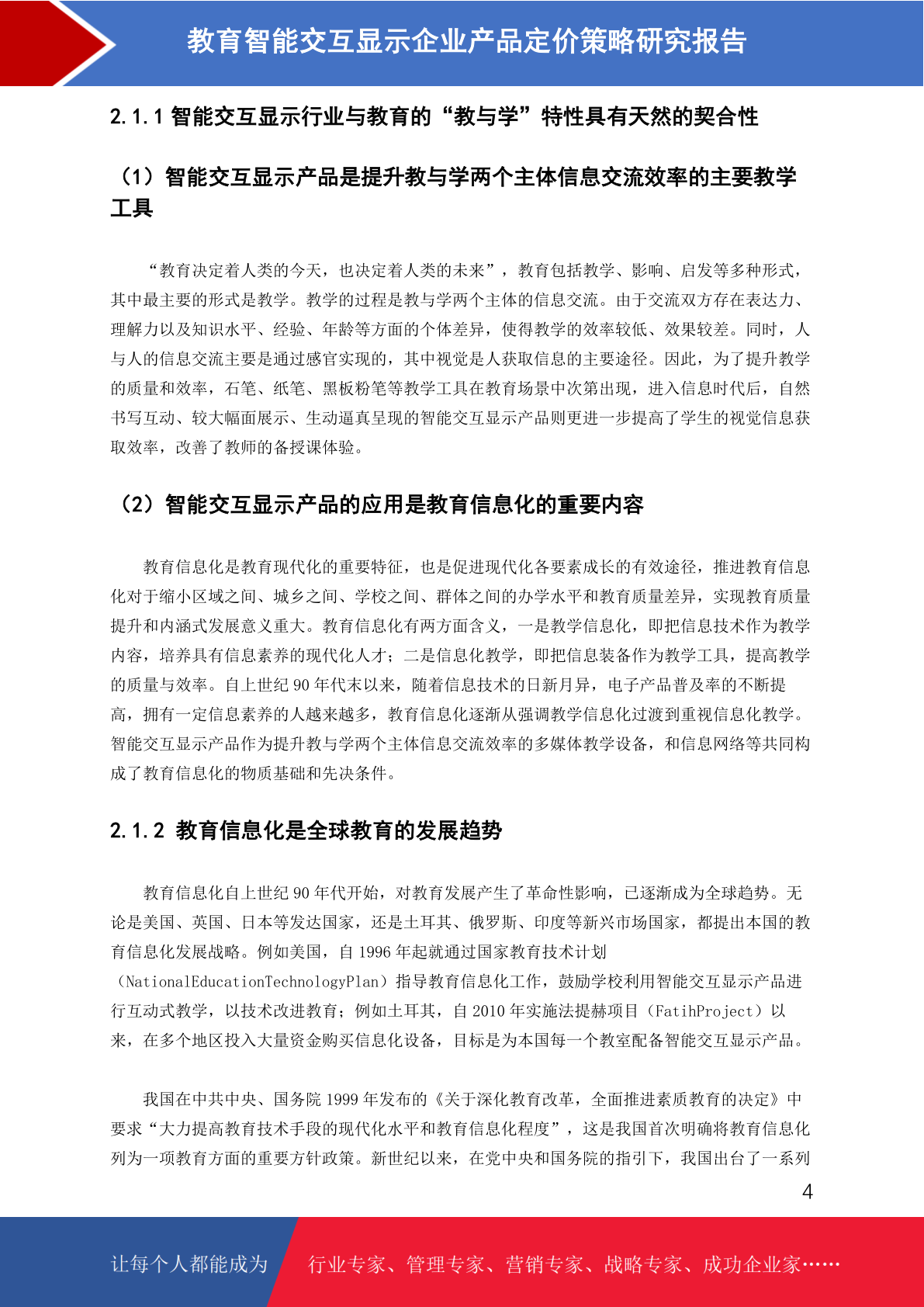 教育智能交互显示企业产品定价策略研究报告

2.1.1 智能交互显示行业与教育的“教与学”特性具有天然的契合性

（1）智能交互显示产品是提升教与学两个主体信息交流效率的主要教学工具

“教育决定着人类的今天，也决定着人类的未来”，教育包括教学、影响、启发等多种形式，其中最主要的形式是教学。教学的过程是教与学两个主体的信息交流。由于交流双方存在表达力、理解力以及知识水平、经验、年龄等方面的个体差异，使得教学的效率较低、效果较差。同时，人与人的信息交流主要是通过感官实现的，其中视觉是人获取信息的主要途径。因此，为了提升教学的质量和效率，石笔、纸笔、黑板粉笔等教学工具在教育场景中次第出现，进入信息时代后，自然书写互动、较大幅面展示、生动逼真呈现的智能交互显示产品则更进一步提高了学生的视觉信息获取效率，改善了教师的备授课体验。

（2）智能交互显示产品的应用是教育信息化的重要内容

教育信息化是教育现代化的重要特征，也是促进现代化各要素成长的有效途径，推进教育信息化对于缩小区域之间、城乡之间、学校之间、群体之间的办学水平和教育质量差异，实现教育质量提升和内涵式发展意义重大。教育信息化有两方面含义，一是教学信息化，即把信息技术作为教学内容，培养具有信息素养的现代化人才；二是信息化教学，即把信息装备作为教学工具，提高教学的质量与效率。自上世纪 90 年代末以来，随着信息技术的日新月异，电子产品普及率的不断提高，拥有一定信息素养的人越来越多，教育信息化逐渐从强调教学信息化过渡到重视信息化教学。智能交互显示产品作为提升教与学两个主体信息交流效率的多媒体教学设备，和信息网络等共同构成了教育信息化的物质基础和先决条件。

2.1.2 教育信息化是全球教育的发展趋势

教育信息化自上世纪 90 年代开始，对教育发展产生了革命性影响，已逐渐成为全球趋势。无论是美国、英国、日本等发达国家，还是土耳其、俄罗斯、印度等新兴市场国家，都提出本国的教育信息化发展战略。例如美国，自 1996 年起就通过国家教育技术计划（NationalEducationTechnologyPlan）指导教育信息化工作，鼓励学校利用智能交互显示产品进行互动式教学，以技术改进教育；例如土耳其，自 2010 年实施法提赫项目（FatihProject）以来，在多个地区投入大量资金购买信息化设备，目标是为本国每一个教室配备智能交互显示产品。

我国在中共中央、国务院 1999 年发布的《关于深化教育改革，全面推进素质教育的决定》中要求“大力提高教育技术手段的现代化水平和教育信息化程度”，这是我国首次明确将教育信息化列为一项教育方面的重要方针政策。新世纪以来，在党中央和国务院的指引下，我国出台了一系列

4

让每个人都能成为 行业专家、管理专家、营销专家、战略专家、成功企业家……